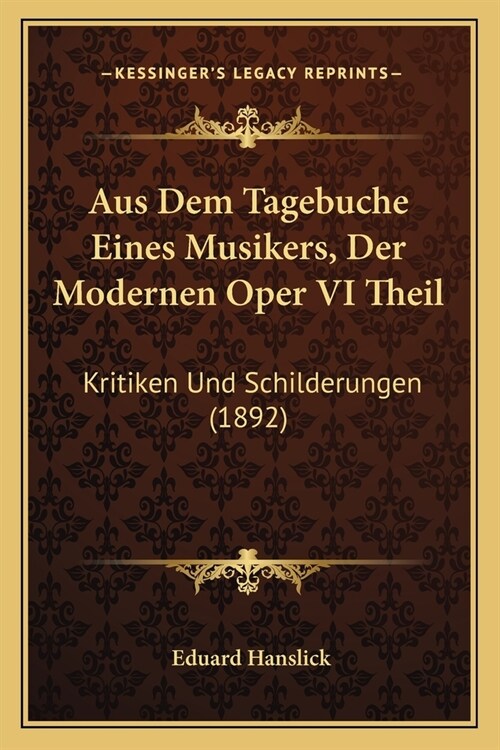 —KESSINGER'S LEGACY REPRINTS—

Aus Dem Tagebuche Eines Musikers, Der Modernen Oper VI Theil

Kritiken Und Schilderungen (1892)

Eduard Hanslick